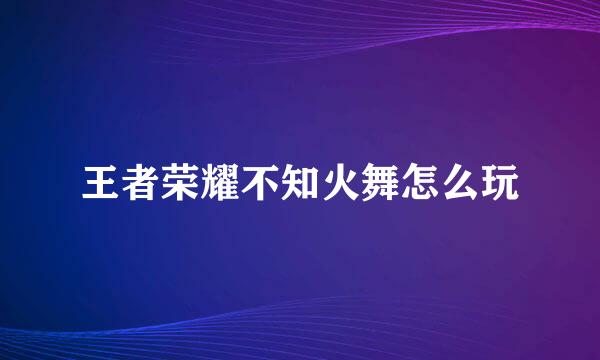 王者荣耀不知火舞怎么玩